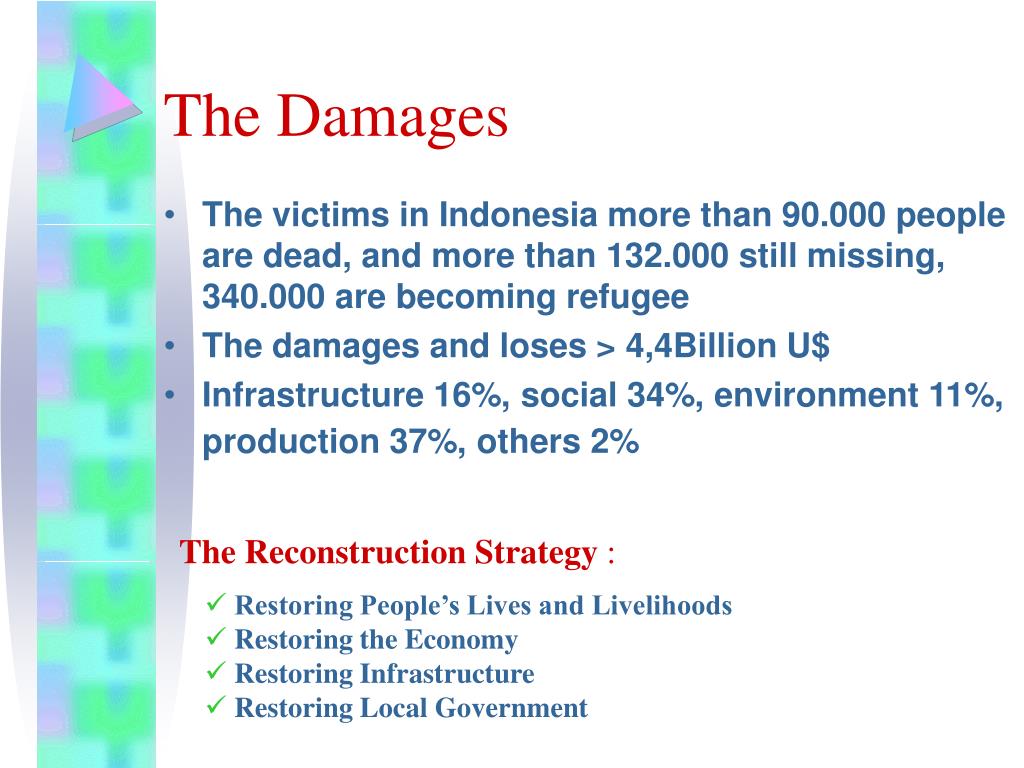 The Damages

• The victims in Indonesia more than 90.000 people are dead, and more than 132.000 still missing, 340.000 are becoming refugee
• The damages and loses > 4,4Billion U$
• Infrastructure 16%, social 34%, environment 11%, production 37%, others 2%

The Reconstruction Strategy :

✓ Restoring People’s Lives and Livelihoods
✓ Restoring the Economy
✓ Restoring Infrastructure
✓ Restoring Local Government